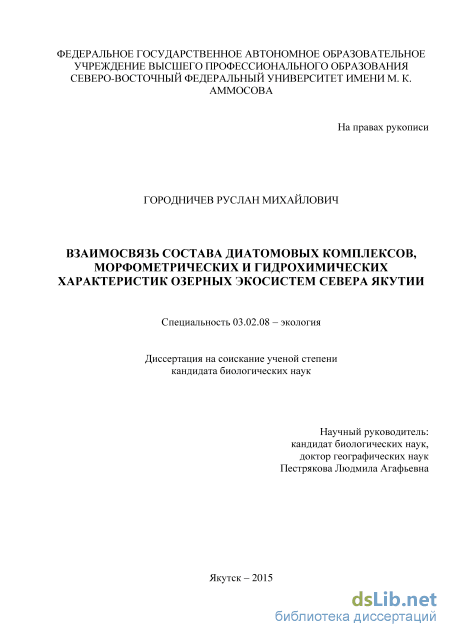 ФЕДЕРАЛЬНОЕ ГОСУДАРСТВЕННОЕ АВТОНОМНОЕ ОБРАЗОВАТЕЛЬНОЕ УЧРЕЖДЕНИЕ ВЫСШЕГО ПРОФЕССИОНАЛЬНОГО ОБРАЗОВАНИЯ СЕВЕРО-ВОСТОЧНЫЙ ФЕДЕРАЛЬНЫЙ УНИВЕРСИТЕТ ИМЕНИ М. К. АММОСОВА

На правах рукописи

ГОРОДНИЧЕВ РУСЛАН МИХАЙЛОВИЧ

ВЗАИМОСВЯЗЬ СОСТАВА ДИАТОМОВЫХ КОМПЛЕКСОВ, МОРФОМЕТРИЧЕСКИХ И ГИДРОХИМИЧЕСКИХ ХАРАКТЕРИСТИК ОЗЕРНЫХ ЭКОСИСТЕМ СЕВЕРА ЯКУТИИ

Специальность 03.02.08 – экология

Диссертация на соискание ученой степени кандидата биологических наук

Научный руководитель:
кандидат биологических наук,
доктор географических наук
Пестрякова Людмила Агафьевна

Якутск – 2015

dsLib.net
библиотека диссертаций